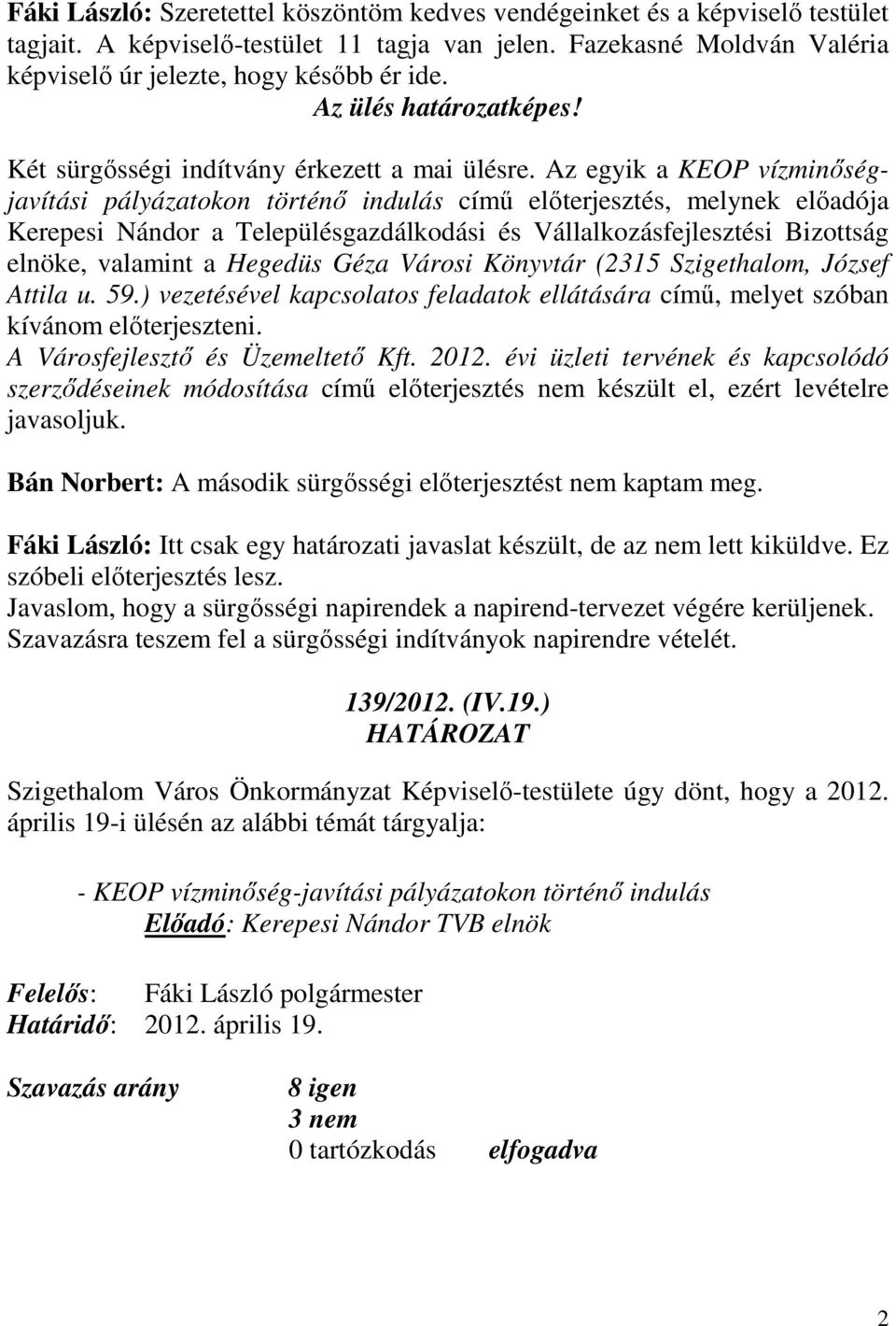 Fáki László: Szeretettel köszöntöm kedves vendégeinket és a képviselő testület tagjait. A képviselő-testület 11 tagja van jelen. Fazekasné Moldván Valéria képviselő úr jelezte, hogy később ér ide.
Az ülés határozatképes!

Két sürgősségi indítvány érkezett a mai ülésre. Az egyik a KEOP vízminőség-javítási pályázatokon történő indulás című előterjesztés, melynek előadója Kerepesi Nándor a Településgazdálkodási és Vállalkozásfejlesztési Bizottság elnöke, valamint a Hegedüs Géza Városi Könyvtár (2315 Szigethalom, József Attila u. 59.) vezetésével kapcsolatos feladatok ellátására című, melyet szóban kívánom előterjeszteni.
A Városfejlesztő és Üzemeltető Kft. 2012. évi üzleti tervének és kapcsolódó szerződéseinek módosítása című előterjesztés nem készült el, ezért levételre javasoljuk.

Bán Norbert: A második sürgősségi előterjesztést nem kaptam meg.

Fáki László: Itt csak egy határozati javaslat készült, de az nem lett kiküldve. Ez szóbeli előterjesztés lesz.
Javaslom, hogy a sürgősségi napirendek a napirend-tervezet végére kerüljenek.
Szavazásra teszem fel a sürgősségi indítványok napirendre vételét.

139/2012. (IV.19.)
HATÁROZAT

Szigethalom Város Önkormányzat Képviselő-testülete úgy dönt, hogy a 2012. április 19-i ülésén az alábbi témát tárgyalja:

- KEOP vízminőség-javítási pályázatokon történő indulás
Előadó: Kerepesi Nándor TVB elnök

Felelős: Fáki László polgármester
Határidő: 2012. április 19.

Szavazás arány 8 igen
3 nem
0 tartózkodás elfogadva

2